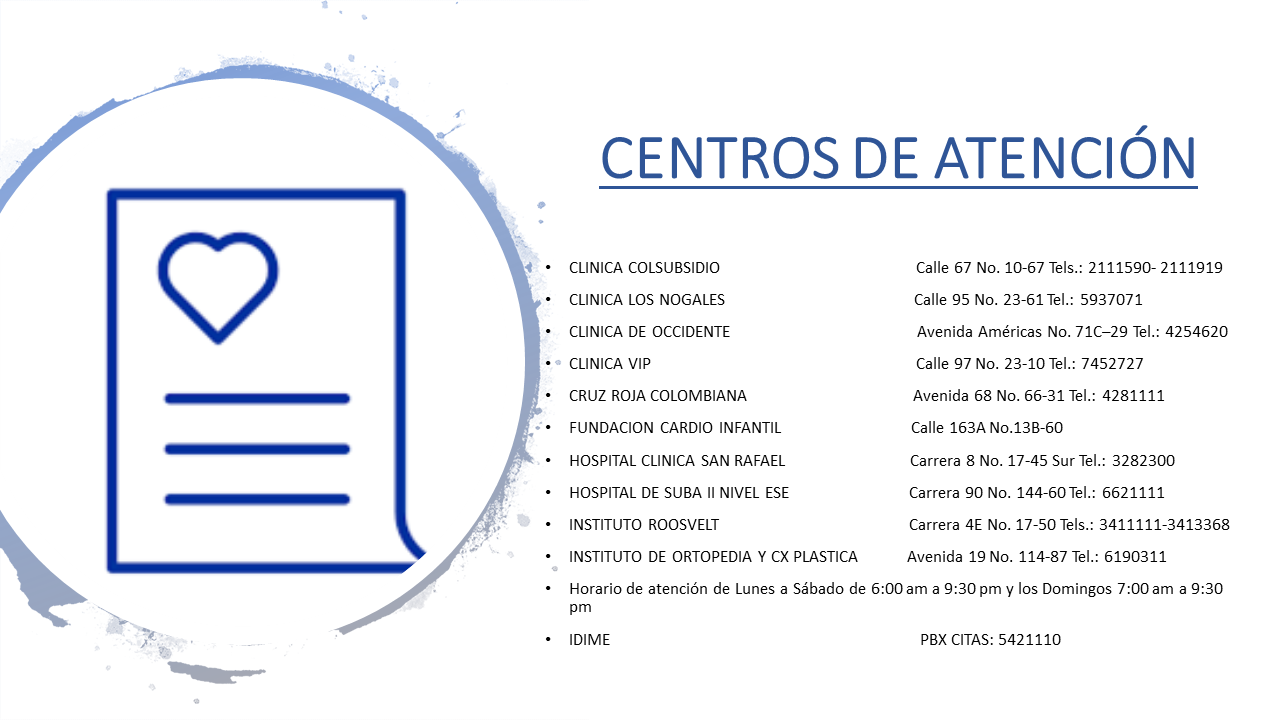 CENTROS DE ATENCIÓN

• CLINICA COLSUBSIDIO Calle 67 No. 10-67 Tels.: 2111590- 2111919
• CLINICA LOS NOGALES Calle 95 No. 23-61 Tel.: 5937071
• CLINICA DE OCCIDENTE Avenida Américas No. 71C–29 Tel.: 4254620
• CLINICA VIP Calle 97 No. 23-10 Tel.: 7452727
• CRUZ ROJA COLOMBIANA Avenida 68 No. 66-31 Tel.: 4281111
• FUNDACION CARDIO INFANTIL Calle 163A No.13B-60
• HOSPITAL CLINICA SAN RAFAEL Carrera 8 No. 17-45 Sur Tel.: 3282300
• HOSPITAL DE SUBA II NIVEL ESE Carrera 90 No. 144-60 Tel.: 6621111
• INSTITUTO ROOSVELT Carrera 4E No. 17-50 Tels.: 3411111-3413368
• INSTITUTO DE ORTOPEDIA Y CX PLASTICA Avenida 19 No. 114-87 Tel.: 6190311
• Horario de atención de Lunes a Sábado de 6:00 am a 9:30 pm y los Domingos 7:00 am a 9:30 pm
• IDIME PBX CITAS: 5421110